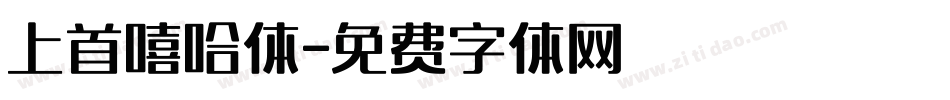 上首嘻哈体-免费字体网

www.zitidao.com